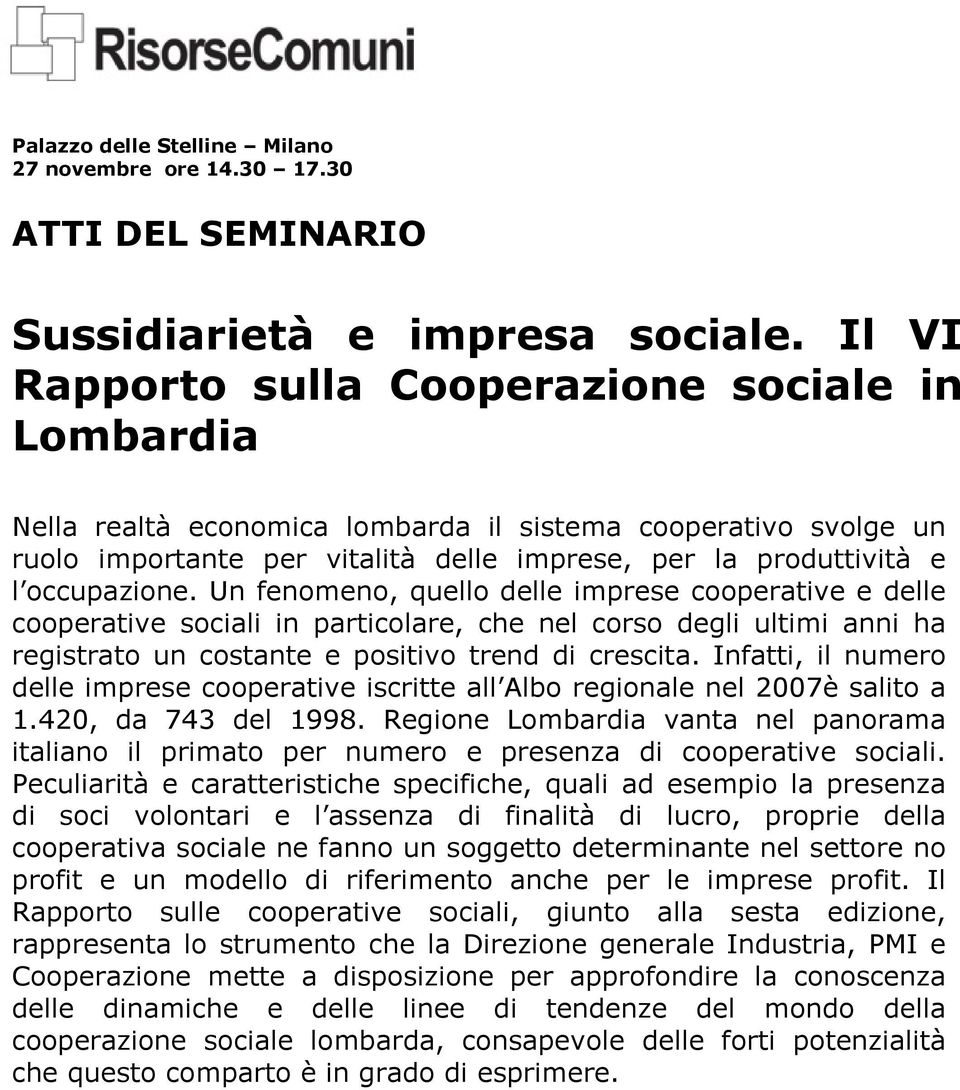 RisorseComuni

Palazzo delle Stelline – Milano
27 novembre ore 14.30 – 17.30

ATTI DEL SEMINARIO

Sussidiarietà e impresa sociale. Il VI Rapporto sulla Cooperazione sociale in Lombardia

Nella realtà economica lombarda il sistema cooperativo svolge un ruolo importante per vitalità delle imprese, per la produttività e l occupazione. Un fenomeno, quello delle imprese cooperative e delle cooperative sociali in particolare, che nel corso degli ultimi anni ha registrato un costante e positivo trend di crescita. Infatti, il numero delle imprese cooperative iscritte all Albo regionale nel 2007è salito a 1.420, da 743 del 1998. Regione Lombardia vanta nel panorama italiano il primato per numero e presenza di cooperative sociali. Peculiarità e caratteristiche specifiche, quali ad esempio la presenza di soci volontari e l assenza di finalità di lucro, proprie della cooperativa sociale ne fanno un soggetto determinante nel settore no profit e un modello di riferimento anche per le imprese profit. Il Rapporto sulle cooperative sociali, giunto alla sesta edizione, rappresenta lo strumento che la Direzione generale Industria, PMI e Cooperazione mette a disposizione per approfondire la conoscenza delle dinamiche e delle linee di tendenze del mondo della cooperazione sociale lombarda, consapevole delle forti potenzialità che questo comparto è in grado di esprimere.